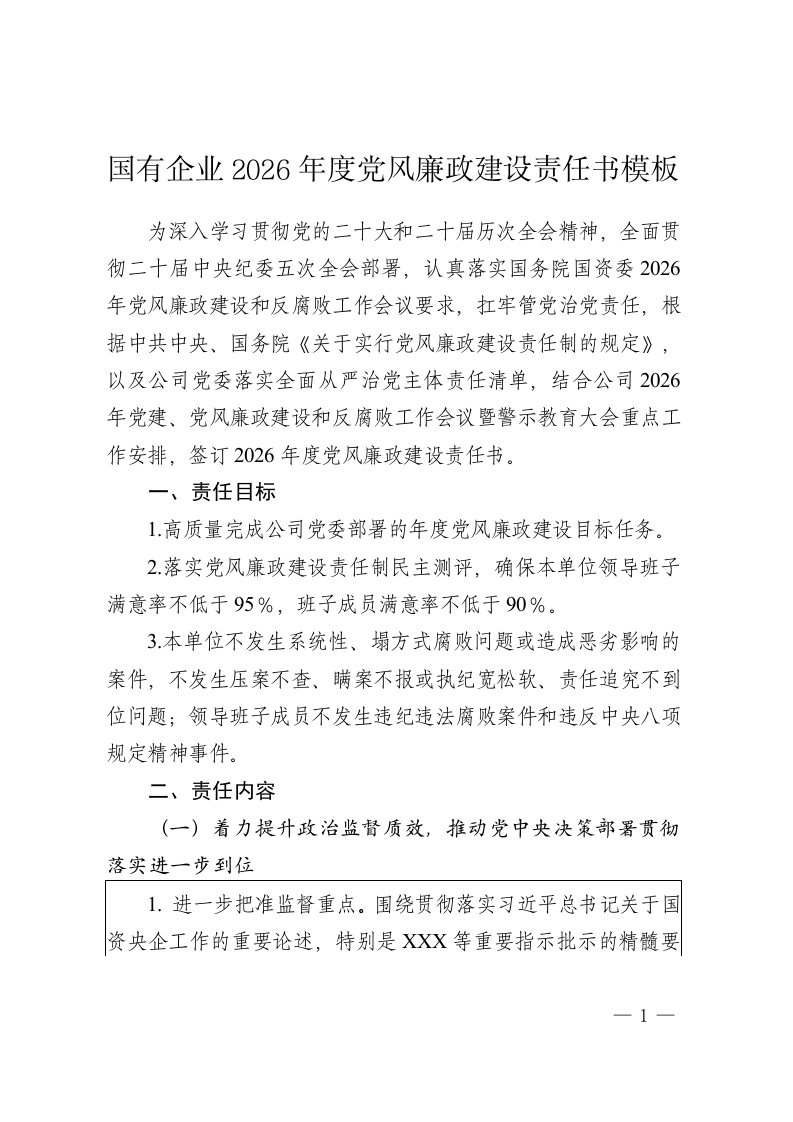 国有企业2026年度党风廉政建设责任书模板

为深入学习贯彻党的二十大和二十届历次全会精神，全面贯彻二十届中央纪委五次全会部署，认真落实国务院国资委2026年党风廉政建设和反腐败工作会议要求，扛牢管党治党责任，根据中共中央、国务院《关于实行党风廉政建设责任制的规定》，以及公司党委落实全面从严治党主体责任清单，结合公司2026年党建、党风廉政建设和反腐败工作会议暨警示教育大会重点工作安排，签订2026年度党风廉政建设责任书。

一、责任目标

1.高质量完成公司党委部署的年度党风廉政建设目标任务。

2.落实党风廉政建设责任制民主测评，确保本单位领导班子满意率不低于95%，班子成员满意率不低于90%。

3.本单位不发生系统性、塌方式腐败问题或造成恶劣影响的案件，不发生压案不查、瞒案不报或执纪宽松软、责任追究不到位问题；领导班子成员不发生违纪违法腐败案件和违反中央八项规定精神事件。

二、责任内容

（一）着力提升政治监督质效，推动党中央决策部署贯彻落实进一步到位

1. 进一步把准监督重点。围绕贯彻落实习近平总书记关于国资央企工作的重要论述，特别是XXX等重要指示批示的精髓要

— 1 —